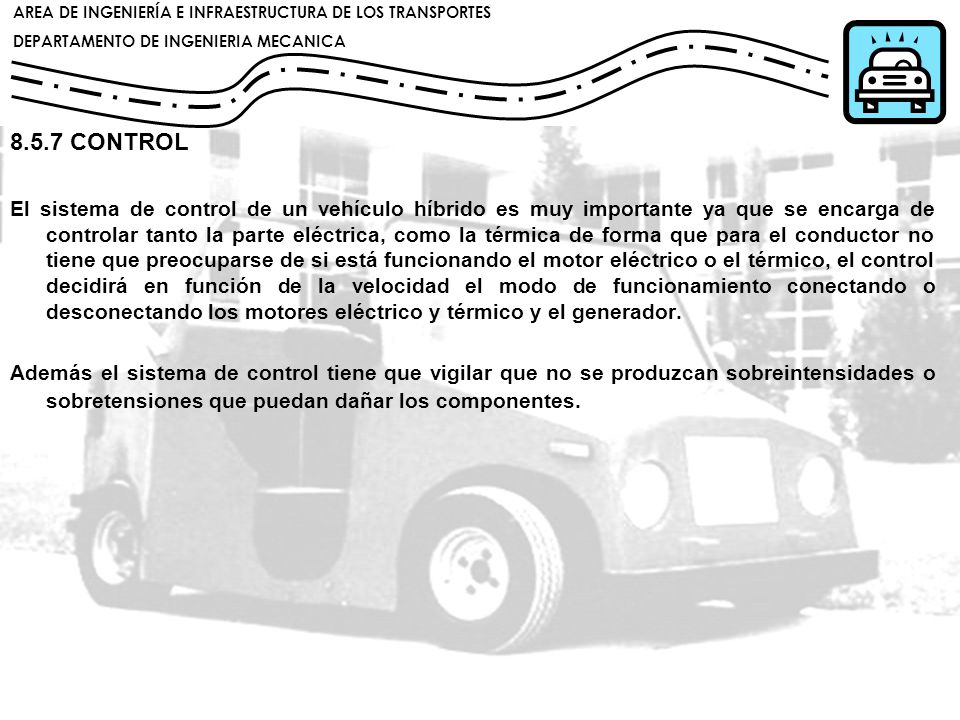 AREA DE INGENIERÍA E INFRAESTRUCTURA DE LOS TRANSPORTES

DEPARTAMENTO DE INGENIERIA MECANICA

8.5.7 CONTROL

El sistema de control de un vehículo híbrido es muy importante ya que se encarga de controlar tanto la parte eléctrica, como la térmica de forma que para el conductor no tiene que preocuparse de si está funcionando el motor eléctrico o el térmico, el control decidirá en función de la velocidad el modo de funcionamiento conectando o desconectando los motores eléctrico y térmico y el generador.

Además el sistema de control tiene que vigilar que no se produzcan sobreintensidades o sobretensiones que puedan dañar los componentes.